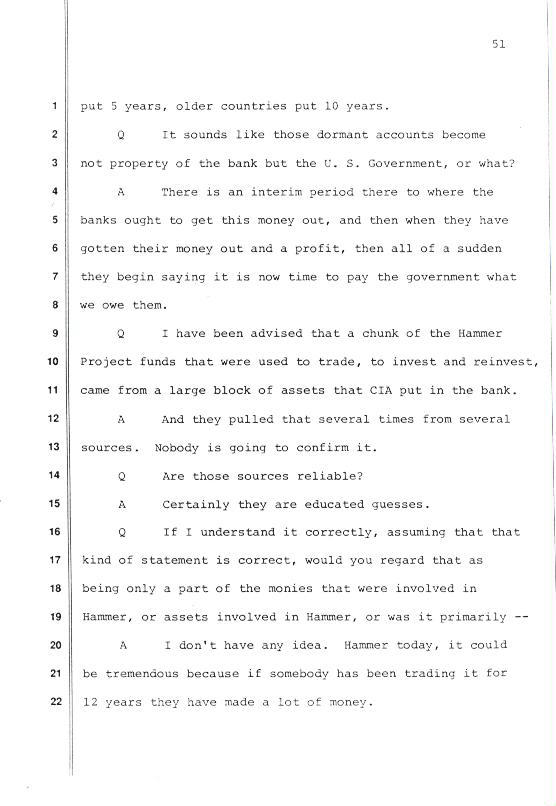 51

1 put 5 years, older countries put 10 years.

2 Q It sounds like those dormant accounts become

3 not property of the bank but the U. S. Government, or what?

4 A There is an interim period there to where the

5 banks ought to get this money out, and then when they have

6 gotten their money out and a profit, then all of a sudden

7 they begin saying it is now time to pay the government what

8 we owe them.

9 Q I have been advised that a chunk of the Hammer

10 Project funds that were used to trade, to invest and reinvest,

11 came from a large block of assets that CIA put in the bank.

12 A And they pulled that several times from several

13 sources. Nobody is going to confirm it.

14 Q Are those sources reliable?

15 A Certainly they are educated guesses.

16 Q If I understand it correctly, assuming that that

17 kind of statement is correct, would you regard that as

18 being only a part of the monies that were involved in

19 Hammer, or assets involved in Hammer, or was it primarily --

20 A I don't have any idea. Hammer today, it could

21 be tremendous because if somebody has been trading it for

22 12 years they have made a lot of money.